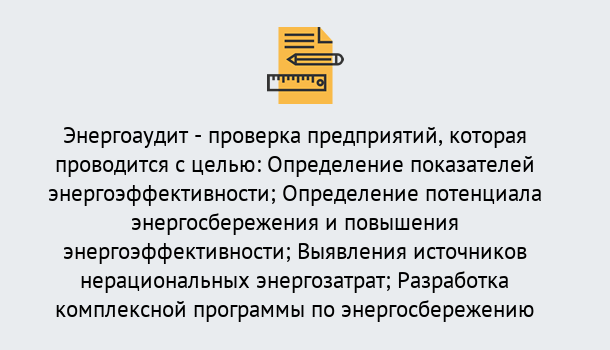 Энергоаудит - проверка предприятий, которая проводится с целью: Определение показателей энергоэффективности; Определение потенциала энергосбережения и повышения энергоэффективности; Выявления источников нерациональных энергозатрат; Разработка комплексной программы по энергосбережению